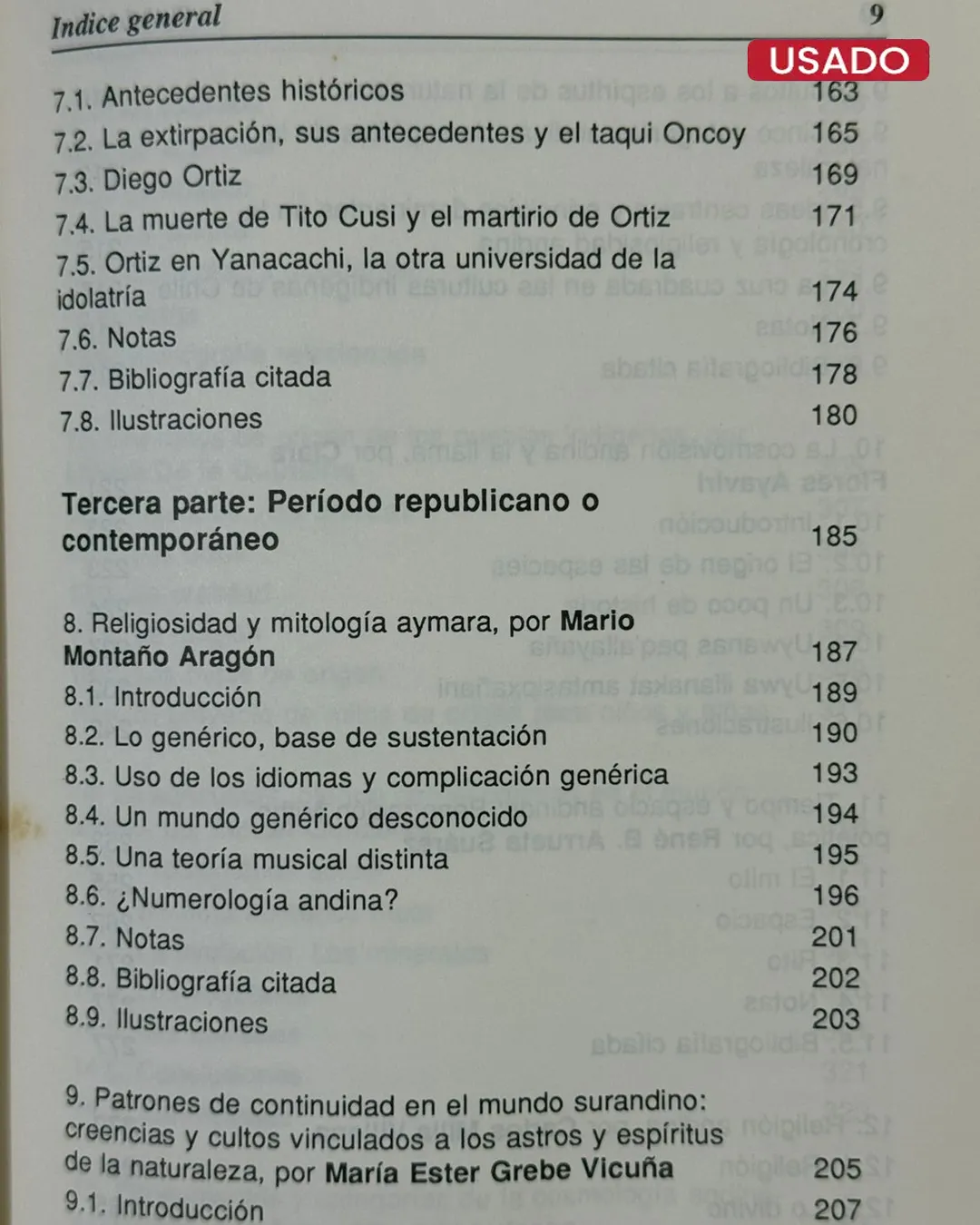 Indice general 9

USADO

7.1. Antecedentes históricos 163
7.2. La extirpación, sus antecedentes y el taqui Oncoy 165
7.3. Diego Ortiz 169
7.4. La muerte de Tito Cusi y el martirio de Ortiz 171
7.5. Ortiz en Yanacachi, la otra universidad de la idolatría 174
7.6. Notas 176
7.7. Bibliografía citada 178
7.8. Ilustraciones 180

Tercera parte: Período republicano o contemporáneo 185

8. Religiosidad y mitología aymara, por Mario Montaño Aragón 187
8.1. Introducción 189
8.2. Lo genérico, base de sustentación 190
8.3. Uso de los idiomas y complicación genérica 193
8.4. Un mundo genérico desconocido 194
8.5. Una teoría musical distinta 195
8.6. ¿Numerología andina? 196
8.7. Notas 201
8.8. Bibliografía citada 202
8.9. Ilustraciones 203

9. Patrones de continuidad en el mundo surandino: creencias y cultos vinculados a los astros y espíritus de la naturaleza, por María Ester Grebe Vicuña 205
9.1. Introducción 207